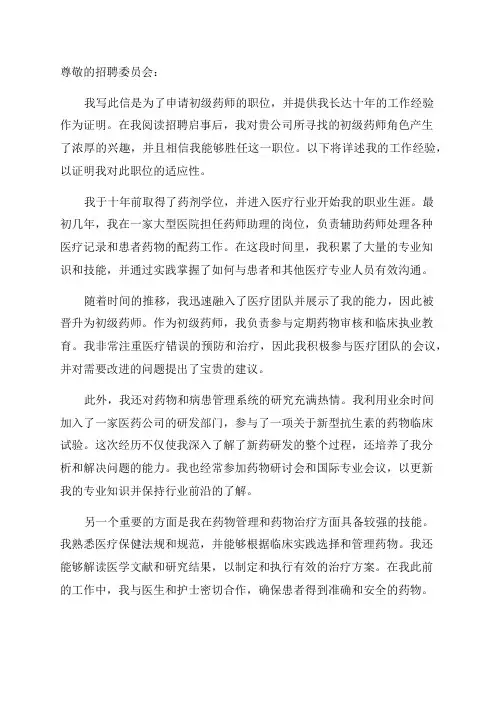 尊敬的招聘委员会：

我写此信是为了申请初级药师的职位，并提供我长达十年的工作经验作为证明。在我阅读招聘启事后，我对贵公司所寻找的初级药师角色产生了浓厚的兴趣，并且相信我能够胜任这一职位。以下将详述我的工作经验，以证明我对此职位的适应性。

我于十年前取得了药剂学位，并进入医疗行业开始我的职业生涯。最初几年，我在一家大型医院担任药师助理的岗位，负责辅助药师处理各种医疗记录和患者药物的配药工作。在这段时间里，我积累了大量的专业知识和技能，并通过实践掌握了如何与患者和其他医疗专业人员有效沟通。

随着时间的推移，我迅速融入了医疗团队并展示了我的能力，因此被晋升为初级药师。作为初级药师，我负责参与定期药物审核和临床执业教育。我非常注重医疗错误的预防和治疗，因此我积极参与医疗团队的会议，并对需要改进的问题提出了宝贵的建议。

此外，我还对药物和病患管理系统的研究充满热情。我利用业余时间加入了一家医药公司的研发部门，参与了一项关于新型抗生素的药物临床试验。这次经历不仅使我深入了解了新药研发的整个过程，还培养了我分析和解决问题的能力。我也经常参加药物研讨会和国际专业会议，以更新我的专业知识并保持行业前沿的了解。

另一个重要的方面是我在药物管理和药物治疗方面具备较强的技能。我熟悉医疗保健法规和规范，并能够根据临床实践选择和管理药物。我还能够解读医学文献和研究结果，以制定和执行有效的治疗方案。在我此前的工作中，我与医生和护士密切合作，确保患者得到准确和安全的药物。